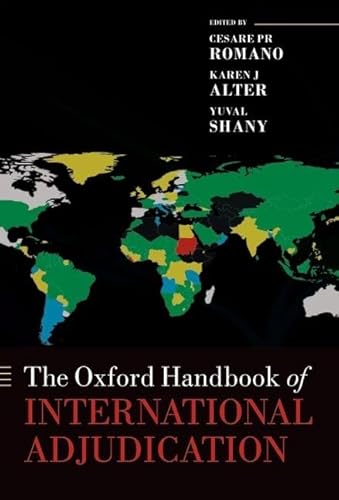 EDITED BY
CESARE PR
ROMANO
KAREN J
ALTER
YUVAL
SHANY

The Oxford Handbook of
INTERNATIONAL
ADJUDICATION